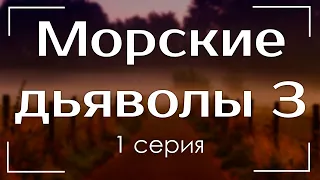 Морские дьяволы 3

1 серия